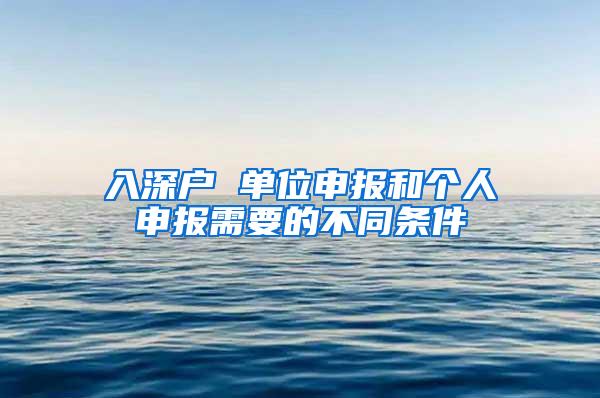 入深户 单位申报和个人申报需要的不同条件